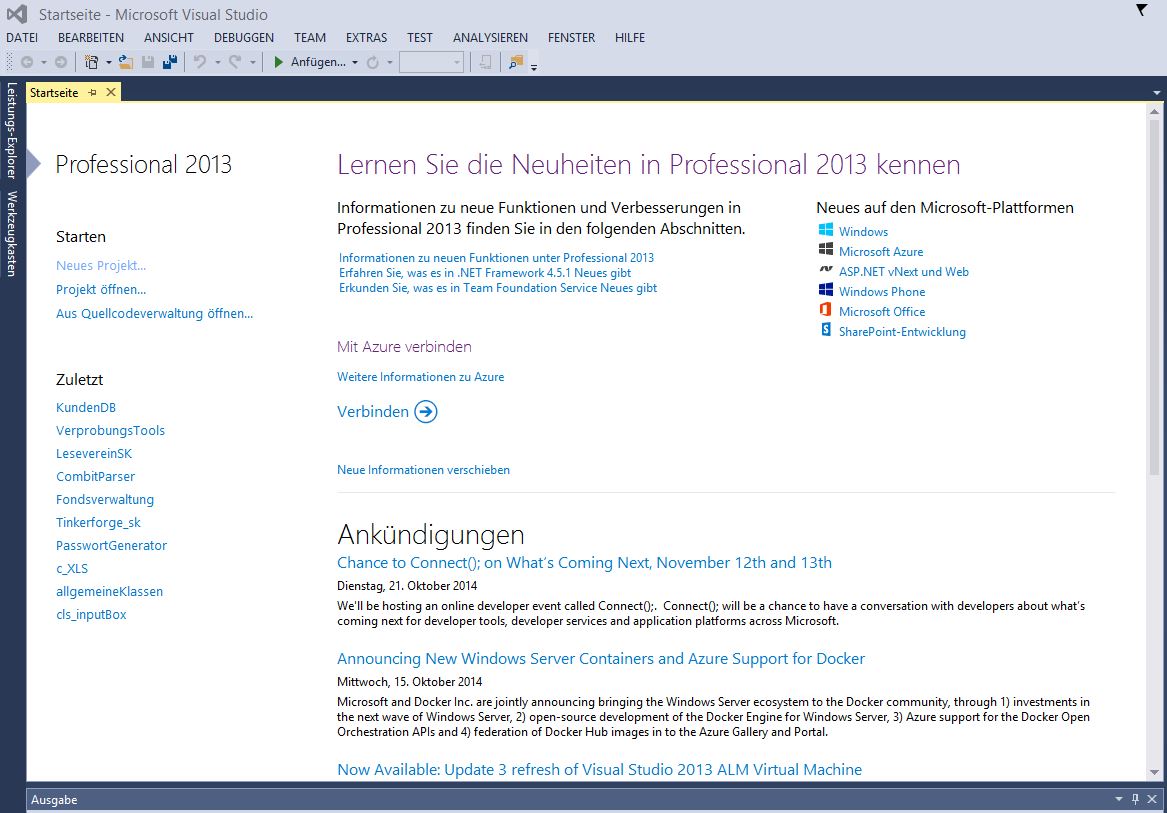 Startseite - Microsoft Visual Studio

DATEI BEARBEITEN ANSICHT DEBUGGEN TEAM EXTRAS TEST ANALYSIEREN FENSTER HILFE

Anfügen...

Leistungs-Explorer Werkzeugkasten

Startseite

Professional 2013

Starten
Neues Projekt...
Projekt öffnen...
Aus Quellcodeverwaltung öffnen...

Zuletzt
KundenDB
VerprobungsTools
LesevereinSK
CombitParser
Fondsverwaltung
Tinkerforge_sk
PasswortGenerator
c_XLS
allgemeineKlassen
cls_inputBox

Lernen Sie die Neuheiten in Professional 2013 kennen

Informationen zu neue Funktionen und Verbesserungen in Professional 2013 finden Sie in den folgenden Abschnitten.

Informationen zu neuen Funktionen unter Professional 2013
Erfahren Sie, was es in .NET Framework 4.5.1 Neues gibt
Erkunden Sie, was es in Team Foundation Service Neues gibt

Neues auf den Microsoft-Plattformen
Windows
Microsoft Azure
ASP.NET vNext und Web
Windows Phone
Microsoft Office
SharePoint-Entwicklung

Mit Azure verbinden
Weitere Informationen zu Azure
Verbinden

Neue Informationen verschieben

Ankündigungen

Chance to Connect(); on What's Coming Next, November 12th and 13th
Dienstag, 21. Oktober 2014
We'll be hosting an online developer event called Connect();. Connect(); will be a chance to have a conversation with developers about what's coming next for developer tools, developer services and application platforms across Microsoft.

Announcing New Windows Server Containers and Azure Support for Docker
Mittwoch, 15. Oktober 2014
Microsoft and Docker Inc. are jointly announcing bringing the Windows Server ecosystem to the Docker community, through 1) investments in the next wave of Windows Server, 2) open-source development of the Docker Engine for Windows Server, 3) Azure support for the Docker Open Orchestration APIs and 4) federation of Docker Hub images in to the Azure Gallery and Portal.

Now Available: Update 3 refresh of Visual Studio 2013 ALM Virtual Machine

Ausgabe